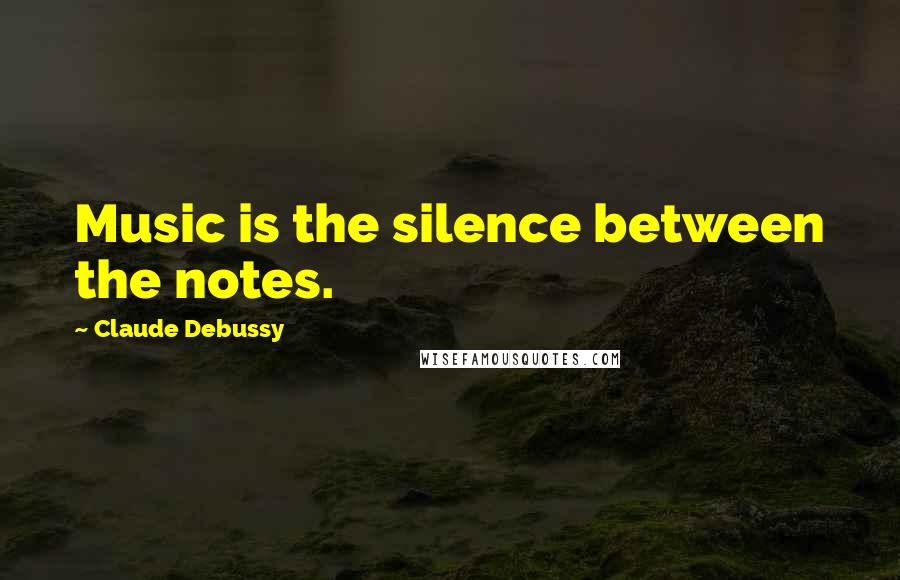 Music is the silence between the notes.

~ Claude Debussy

WISEFAMOUSQUOTES.COM